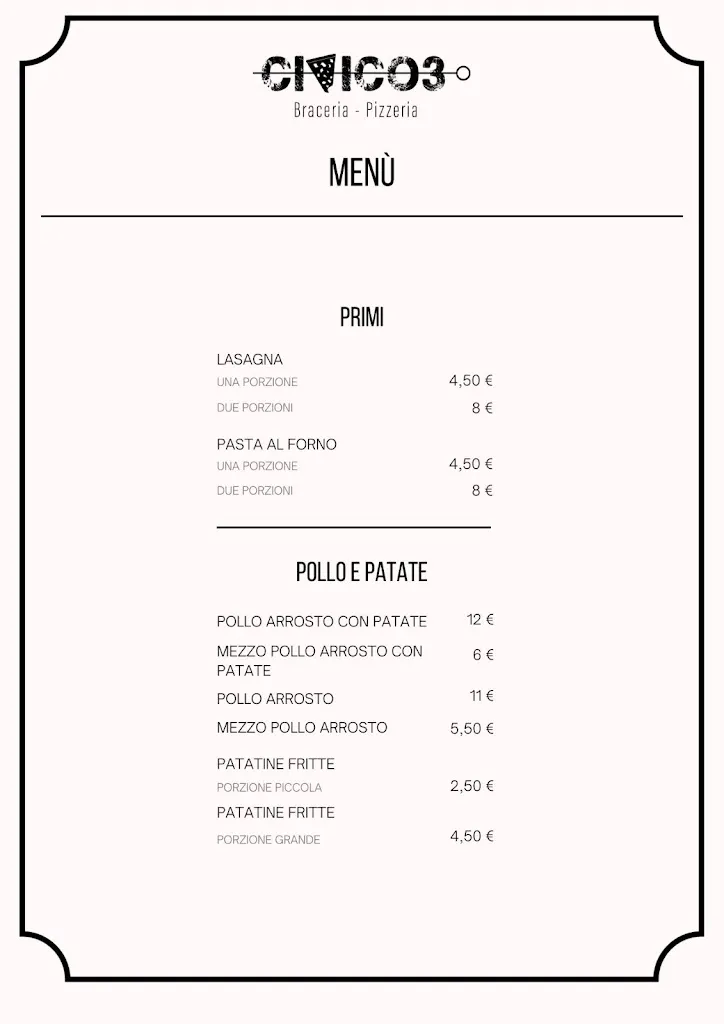 CIVICO3
Braceria - Pizzeria

MENÙ

PRIMI

LASAGNA
UNA PORZIONE 4,50 €
DUE PORZIONI 8 €

PASTA AL FORNO
UNA PORZIONE 4,50 €
DUE PORZIONI 8 €

POLLO E PATATE

POLLO ARROSTO CON PATATE 12 €
MEZZO POLLO ARROSTO CON PATATE 6 €
POLLO ARROSTO 11 €
MEZZO POLLO ARROSTO 5,50 €

PATATINE FRITTE
PORZIONE PICCOLA 2,50 €
PATATINE FRITTE
PORZIONE GRANDE 4,50 €